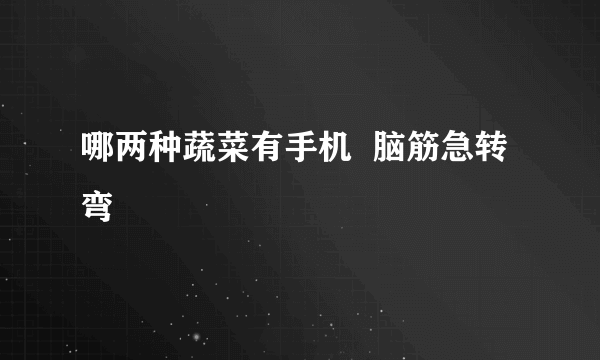 哪两种蔬菜有手机 脑筋急转弯